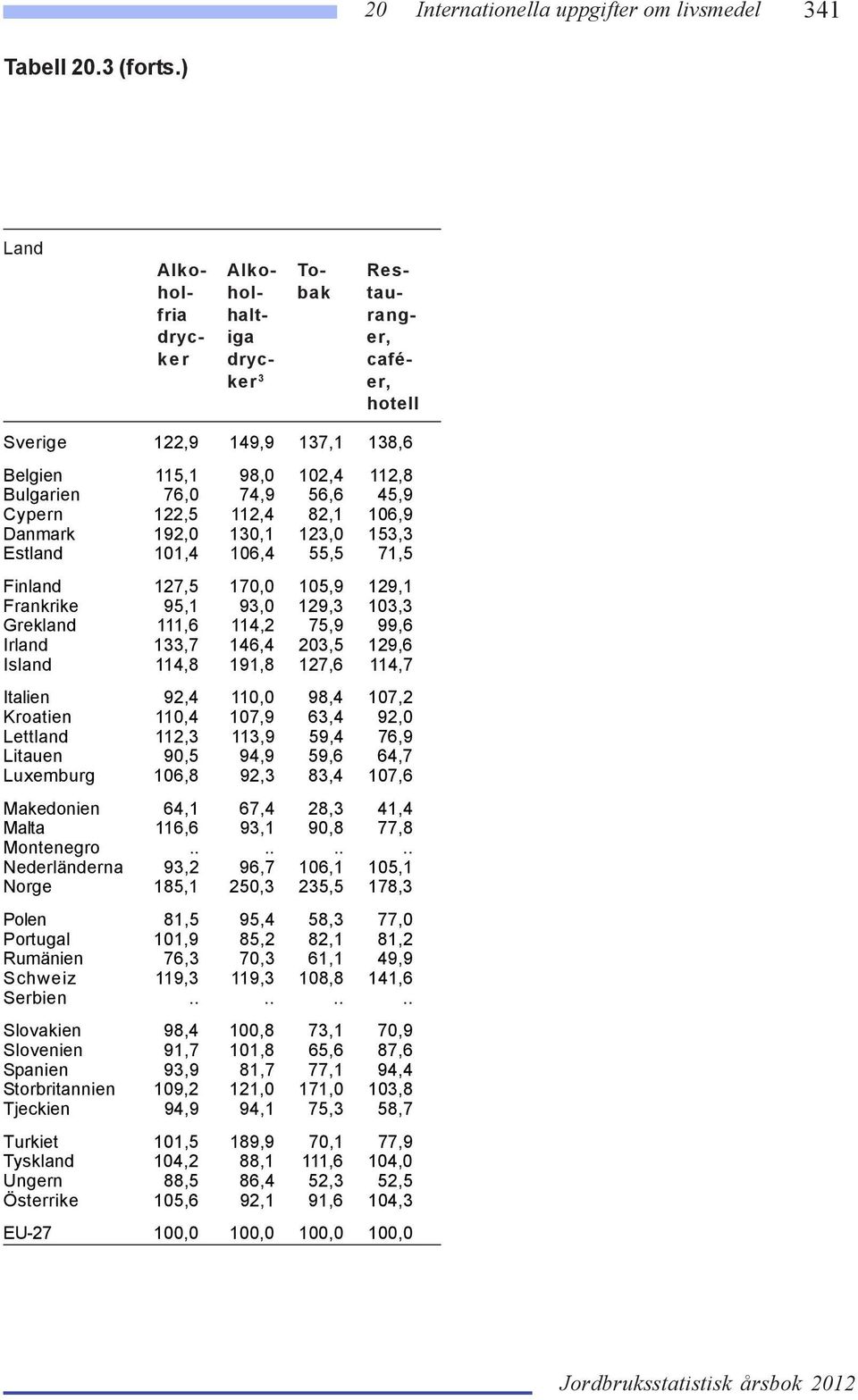 20 Internationella uppgifter om livsmedel 341

Tabell 20.3 (forts.)

| Land | Alkoholfria drycker | Alkoholhaltiga drycker$^3$ | Tobak | Restauranger, caféer, hotell |
|---|---|---|---|---|
| Sverige | 122,9 | 149,9 | 137,1 | 138,6 |
| Belgien | 115,1 | 98,0 | 102,4 | 112,8 |
| Bulgarien | 76,0 | 74,9 | 56,6 | 45,9 |
| Cypern | 122,5 | 112,4 | 82,1 | 106,9 |
| Danmark | 192,0 | 130,1 | 123,0 | 153,3 |
| Estland | 101,4 | 106,4 | 55,5 | 71,5 |
| Finland | 127,5 | 170,0 | 105,9 | 129,1 |
| Frankrike | 95,1 | 93,0 | 129,3 | 103,3 |
| Grekland | 111,6 | 114,2 | 75,9 | 99,6 |
| Irland | 133,7 | 146,4 | 203,5 | 129,6 |
| Island | 114,8 | 191,8 | 127,6 | 114,7 |
| Italien | 92,4 | 110,0 | 98,4 | 107,2 |
| Kroatien | 110,4 | 107,9 | 63,4 | 92,0 |
| Lettland | 112,3 | 113,9 | 59,4 | 76,9 |
| Litauen | 90,5 | 94,9 | 59,6 | 64,7 |
| Luxemburg | 106,8 | 92,3 | 83,4 | 107,6 |
| Makedonien | 64,1 | 67,4 | 28,3 | 41,4 |
| Malta | 116,6 | 93,1 | 90,8 | 77,8 |
| Montenegro | .. | .. | .. | .. |
| Nederländerna | 93,2 | 96,7 | 106,1 | 105,1 |
| Norge | 185,1 | 250,3 | 235,5 | 178,3 |
| Polen | 81,5 | 95,4 | 58,3 | 77,0 |
| Portugal | 101,9 | 85,2 | 82,1 | 81,2 |
| Rumänien | 76,3 | 70,3 | 61,1 | 49,9 |
| Schweiz | 119,3 | 119,3 | 108,8 | 141,6 |
| Serbien | .. | .. | .. | .. |
| Slovakien | 98,4 | 100,8 | 73,1 | 70,9 |
| Slovenien | 91,7 | 101,8 | 65,6 | 87,6 |
| Spanien | 93,9 | 81,7 | 77,1 | 94,4 |
| Storbritannien | 109,2 | 121,0 | 171,0 | 103,8 |
| Tjeckien | 94,9 | 94,1 | 75,3 | 58,7 |
| Turkiet | 101,5 | 189,9 | 70,1 | 77,9 |
| Tyskland | 104,2 | 88,1 | 111,6 | 104,0 |
| Ungern | 88,5 | 86,4 | 52,3 | 52,5 |
| Österrike | 105,6 | 92,1 | 91,6 | 104,3 |
| EU-27 | 100,0 | 100,0 | 100,0 | 100,0 |

Jordbruksstatistisk årsbok 2012